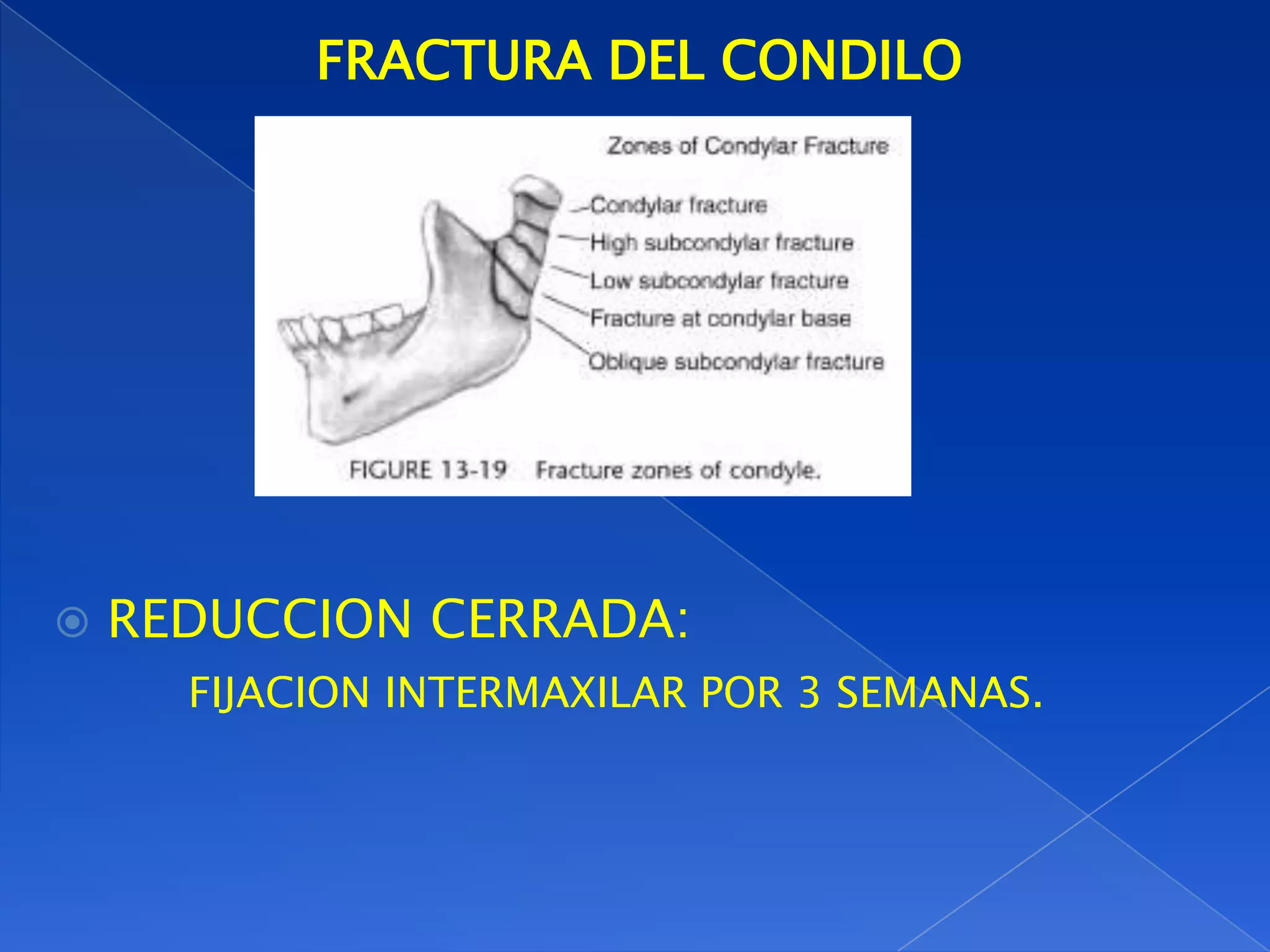 FRACTURA DEL CONDILO

Zones of Condylar Fracture

Condylar fracture
High subcondylar fracture
Low subcondylar fracture
Fracture at condylar base
Oblique subcondylar fracture

FIGURE 13-19 Fracture zones of condyle.

REDUCCION CERRADA:

FIJACION INTERMAXILAR POR 3 SEMANAS.